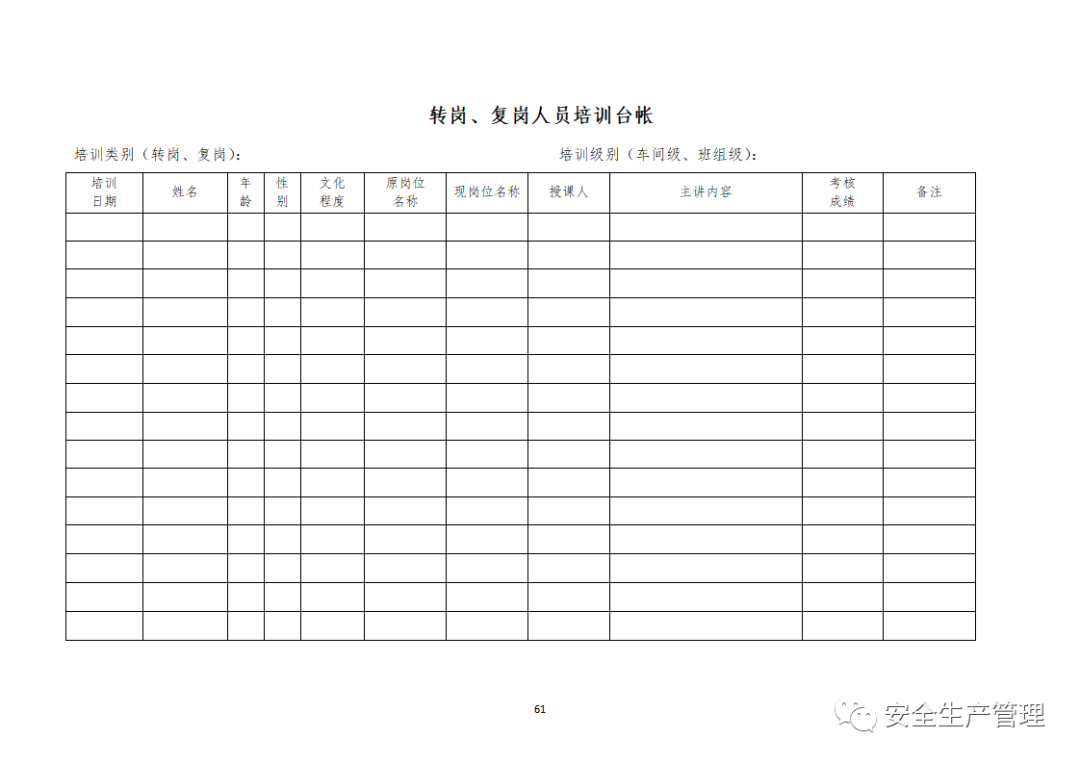 转岗、复岗人员培训台帐

培训类别（转岗、复岗）：

培训级别（车间级、班组级）：

| 培训日期 | 姓名 | 年龄 | 性别 | 文化程度 | 原岗位名称 | 现岗位名称 | 授课人 | 主讲内容 | 考核成绩 | 备注 |
|---|---|---|---|---|---|---|---|---|---|---|
| | | | | | | | | | | |
| | | | | | | | | | | |
| | | | | | | | | | | |
| | | | | | | | | | | |
| | | | | | | | | | | |
| | | | | | | | | | | |
| | | | | | | | | | | |
| | | | | | | | | | | |
| | | | | | | | | | | |
| | | | | | | | | | | |
| | | | | | | | | | | |
| | | | | | | | | | | |
| | | | | | | | | | | |
| | | | | | | | | | | |
| | | | | | | | | | | |

61

安全生产管理